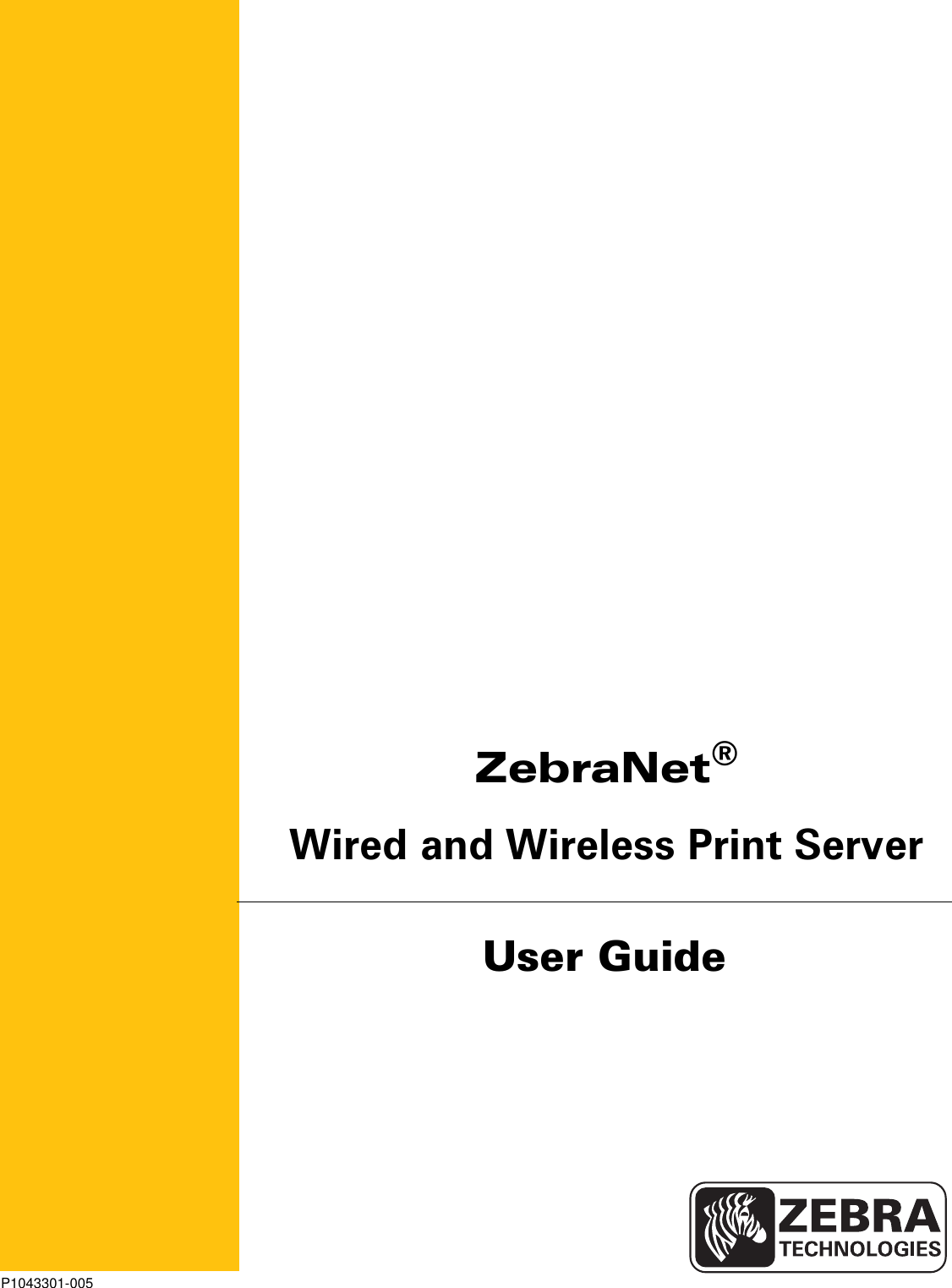 ZebraNet®

Wired and Wireless Print Server

User Guide

ZEBRA TECHNOLOGIES

P1043301-005